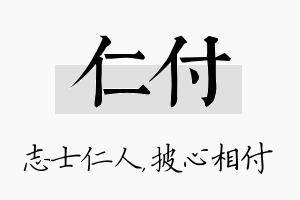 仁付

志士仁人,披心相付